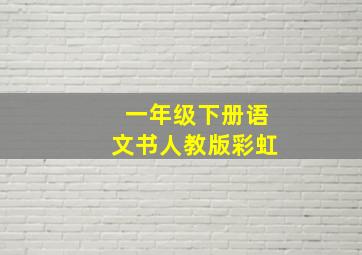 一年级下册语文书人教版彩虹